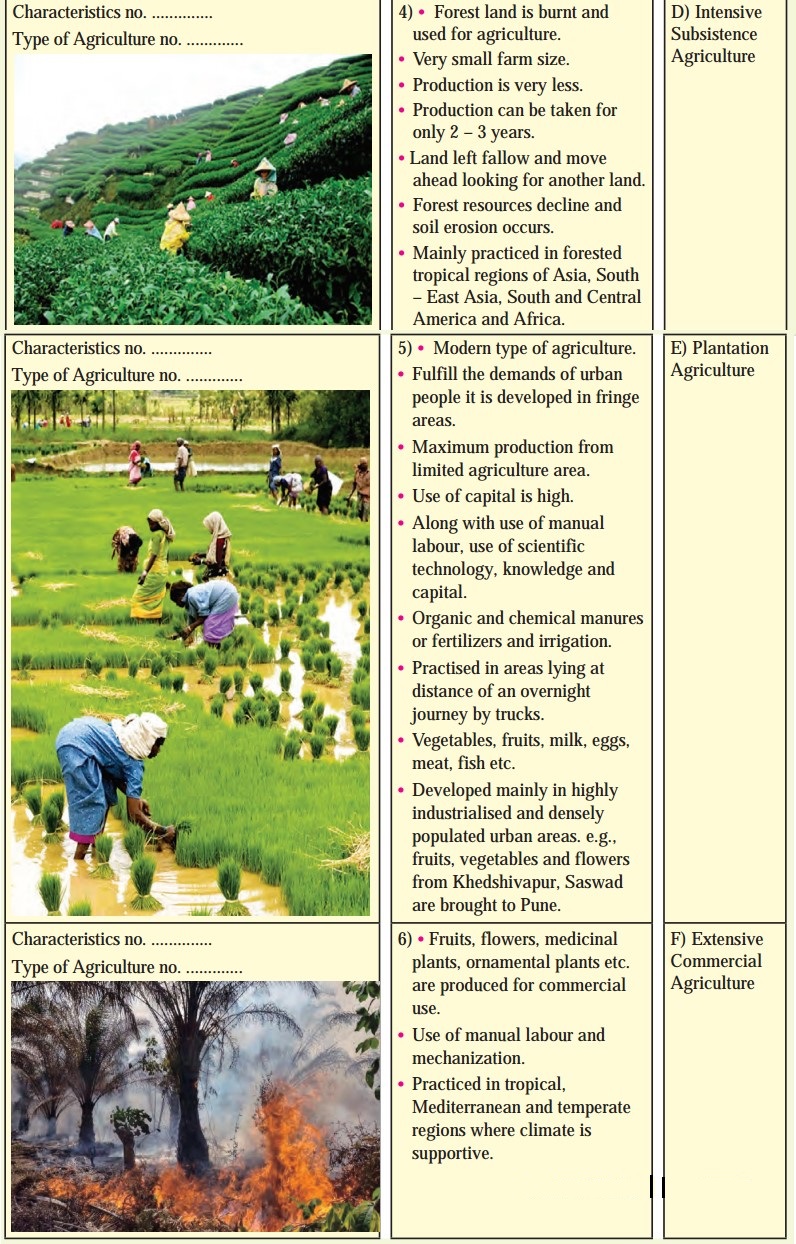 | | | |
|---|---|---|
| Characteristics no. .............. Type of Agriculture no. ............. | 4) • Forest land is burnt and used for agriculture. • Very small farm size. • Production is very less. • Production can be taken for only 2 – 3 years. • Land left fallow and move ahead looking for another land. • Forest resources decline and soil erosion occurs. • Mainly practiced in forested tropical regions of Asia, South – East Asia, South and Central America and Africa. | D) Intensive Subsistence Agriculture |
| Characteristics no. .............. Type of Agriculture no. ............. | 5) • Modern type of agriculture. • Fulfill the demands of urban people it is developed in fringe areas. • Maximum production from limited agriculture area. • Use of capital is high. • Along with use of manual labour, use of scientific technology, knowledge and capital. • Organic and chemical manures or fertilizers and irrigation. • Practised in areas lying at distance of an overnight journey by trucks. • Vegetables, fruits, milk, eggs, meat, fish etc. • Developed mainly in highly industrialised and densely populated urban areas. e.g., fruits, vegetables and flowers from Khedshivapur, Saswad are brought to Pune. | E) Plantation Agriculture |
| Characteristics no. .............. Type of Agriculture no. ............. | 6) • Fruits, flowers, medicinal plants, ornamental plants etc. are produced for commercial use. • Use of manual labour and mechanization. • Practiced in tropical, Mediterranean and temperate regions where climate is supportive. | F) Extensive Commercial Agriculture |